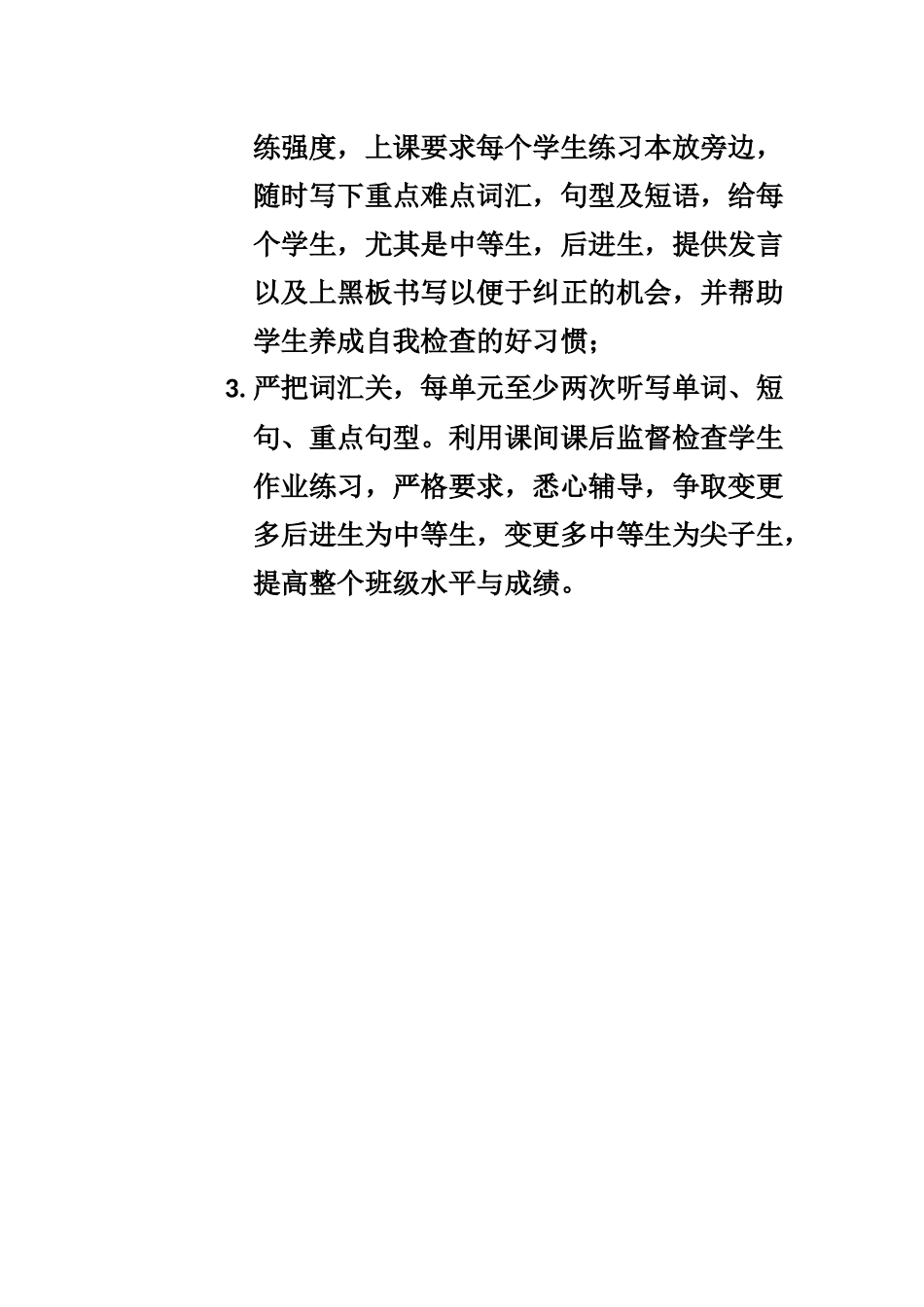 练强度，上课要求每个学生练习本放旁边，随时写下重点难点词汇，句型及短语，给每个学生，尤其是中等生，后进生，提供发言以及上黑板书写以便于纠正的机会，并帮助学生养成自我检查的好习惯；

3. 严把词汇关，每单元至少两次听写单词、短句、重点句型。利用课间课后监督检查学生作业练习，严格要求，悉心辅导，争取变更多后进生为中等生，变更多中等生为尖子生，提高整个班级水平与成绩。